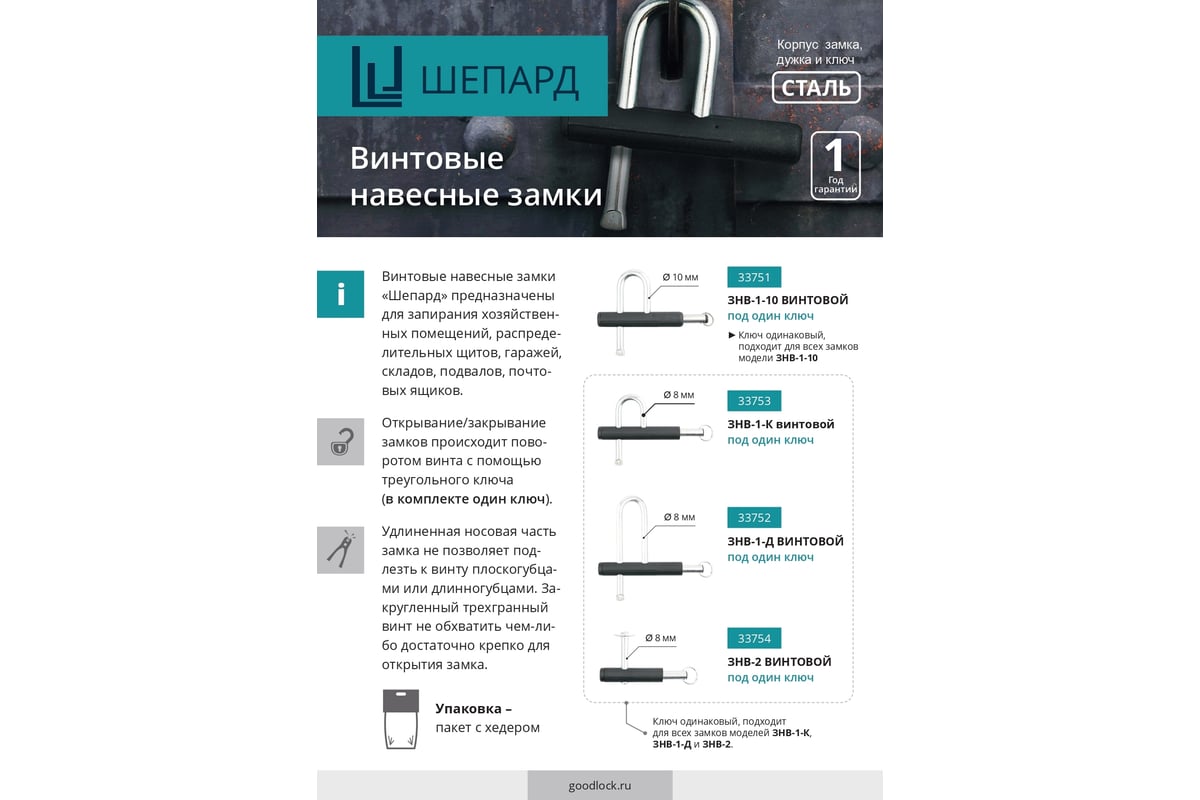 ШЕПАРД

Корпус замка, дужка и ключ
СТАЛЬ

1
Год гарантии

Винтовые навесные замки

i

Винтовые навесные замки «Шепард» предназначены для запирания хозяйственных помещений, распределительных щитов, гаражей, складов, подвалов, почтовых ящиков.

Открывание/закрывание замков происходит поворотом винта с помощью треугольного ключа (в комплекте один ключ).

Удлиненная носовая часть замка не позволяет подлезть к винту плоскогубцами или длинногубцами. Закругленный трехгранный винт не обхватить чем-либо достаточно крепко для открытия замка.

Упаковка – пакет с хедером

Ø 10 мм
33751
ЗНВ-1-10 ВИНТОВОЙ
под один ключ
► Ключ одинаковый, подходит для всех замков модели ЗНВ-1-10

Ø 8 мм
33753
ЗНВ-1-К винтовой
под один ключ

Ø 8 мм
33752
ЗНВ-1-Д ВИНТОВОЙ
под один ключ

Ø 8 мм
33754
ЗНВ-2 ВИНТОВОЙ
под один ключ

Ключ одинаковый, подходит для всех замков моделей ЗНВ-1-К, ЗНВ-1-Д и ЗНВ-2.

goodlock.ru